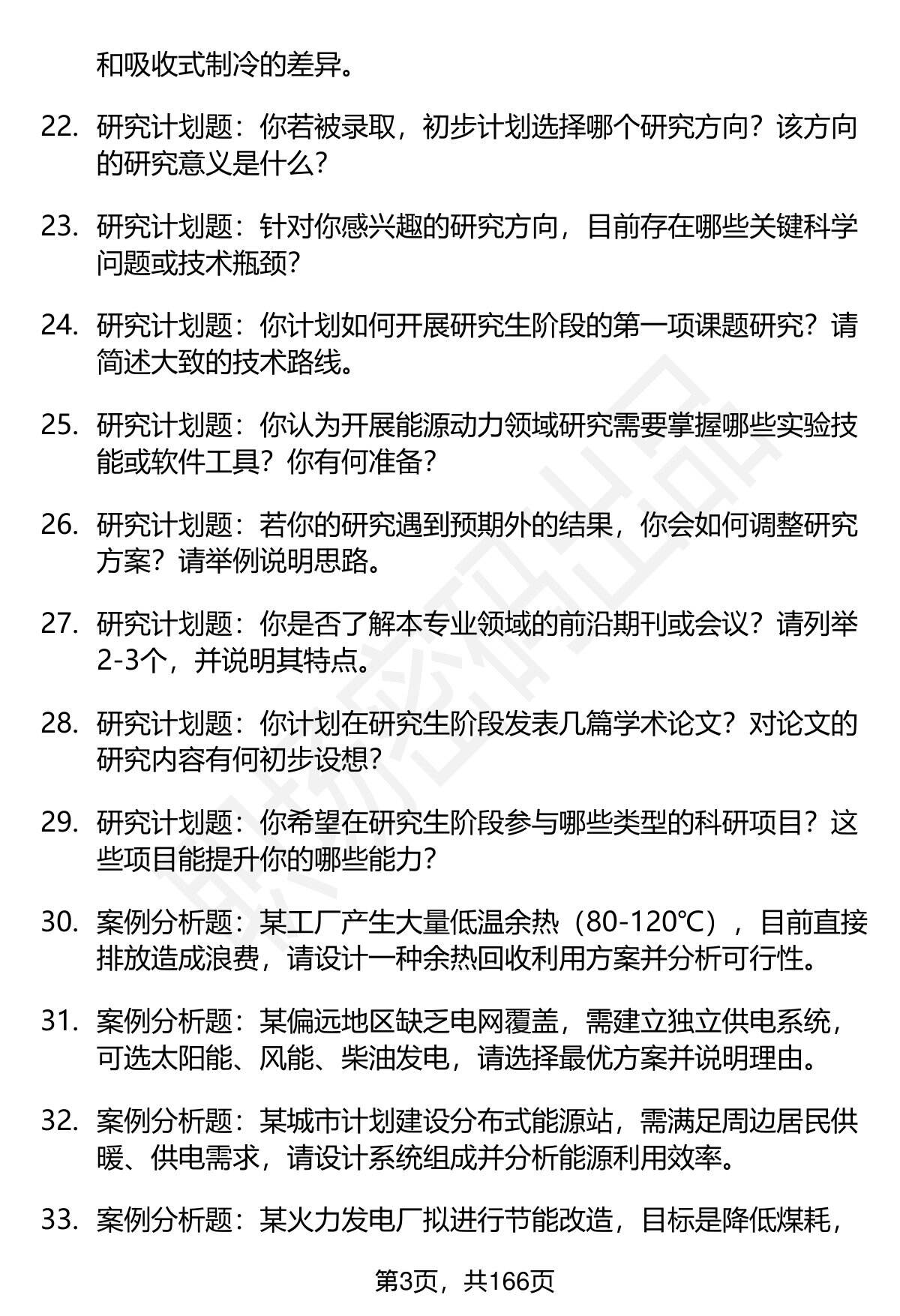 和吸收式制冷的差异。

22. 研究计划题：你若被录取，初步计划选择哪个研究方向？该方向的研究意义是什么？

23. 研究计划题：针对你感兴趣的研究方向，目前存在哪些关键科学问题或技术瓶颈？

24. 研究计划题：你计划如何开展研究生阶段的第一项课题研究？请简述大致的技术路线。

25. 研究计划题：你认为开展能源动力领域研究需要掌握哪些实验技能或软件工具？你有何准备？

26. 研究计划题：若你的研究遇到预期外的结果，你会如何调整研究方案？请举例说明思路。

27. 研究计划题：你是否了解本专业领域的前沿期刊或会议？请列举2-3个，并说明其特点。

28. 研究计划题：你计划在研究生阶段发表几篇学术论文？对论文的研究内容有何初步设想？

29. 研究计划题：你希望在研究生阶段参与哪些类型的科研项目？这些项目能提升你的哪些能力？

30. 案例分析题：某工厂产生大量低温余热（80-120℃），目前直接排放造成浪费，请设计一种余热回收利用方案并分析可行性。

31. 案例分析题：某偏远地区缺乏电网覆盖，需建立独立供电系统，可选太阳能、风能、柴油发电，请选择最优方案并说明理由。

32. 案例分析题：某城市计划建设分布式能源站，需满足周边居民供暖、供电需求，请设计系统组成并分析能源利用效率。

33. 案例分析题：某火力发电厂拟进行节能改造，目标是降低煤耗，

第3页，共166页